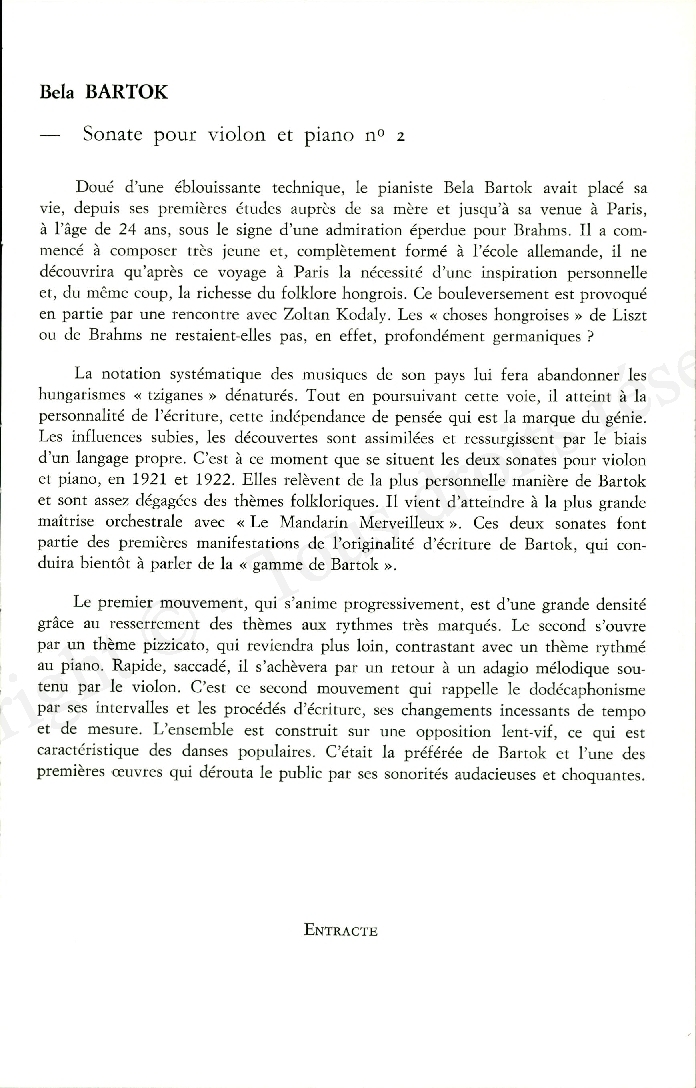 Bela BARTOK

— Sonate pour violon et piano nº 2

Doué d'une éblouissante technique, le pianiste Bela Bartok avait placé sa vie, depuis ses premières études auprès de sa mère et jusqu'à sa venue à Paris, à l'âge de 24 ans, sous le signe d'une admiration éperdue pour Brahms. Il a commencé à composer très jeune et, complètement formé à l'école allemande, il ne découvrira qu'après ce voyage à Paris la nécessité d'une inspiration personnelle et, du même coup, la richesse du folklore hongrois. Ce bouleversement est provoqué en partie par une rencontre avec Zoltan Kodaly. Les « choses hongroises » de Liszt ou de Brahms ne restaient-elles pas, en effet, profondément germaniques ?

La notation systématique des musiques de son pays lui fera abandonner les hungarismes « tziganes » dénaturés. Tout en poursuivant cette voie, il atteint à la personnalité de l'écriture, cette indépendance de pensée qui est la marque du génie. Les influences subies, les découvertes sont assimilées et ressurgissent par le biais d'un langage propre. C'est à ce moment que se situent les deux sonates pour violon et piano, en 1921 et 1922. Elles relèvent de la plus personnelle manière de Bartok et sont assez dégagées des thèmes folkloriques. Il vient d'atteindre à la plus grande maîtrise orchestrale avec « Le Mandarin Merveilleux ». Ces deux sonates font partie des premières manifestations de l'originalité d'écriture de Bartok, qui conduira bientôt à parler de la « gamme de Bartok ».

Le premier mouvement, qui s'anime progressivement, est d'une grande densité grâce au resserrement des thèmes aux rythmes très marqués. Le second s'ouvre par un thème pizzicato, qui reviendra plus loin, contrastant avec un thème rythmé au piano. Rapide, saccadé, il s'achèvera par un retour à un adagio mélodique soutenu par le violon. C'est ce second mouvement qui rappelle le dodécaphonisme par ses intervalles et les procédés d'écriture, ses changements incessants de tempo et de mesure. L'ensemble est construit sur une opposition lent-vif, ce qui est caractéristique des danses populaires. C'était la préférée de Bartok et l'une des premières œuvres qui dérouta le public par ses sonorités audacieuses et choquantes.

ENTRACTE